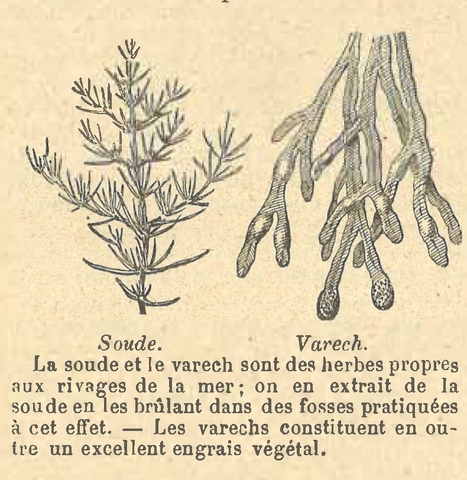 Soude. Varech.

La soude et le varech sont des herbes propres aux rivages de la mer; on en extrait de la soude en les brûlant dans des fosses pratiquées à cet effet. — Les varechs constituent en outre un excellent engrais végétal.